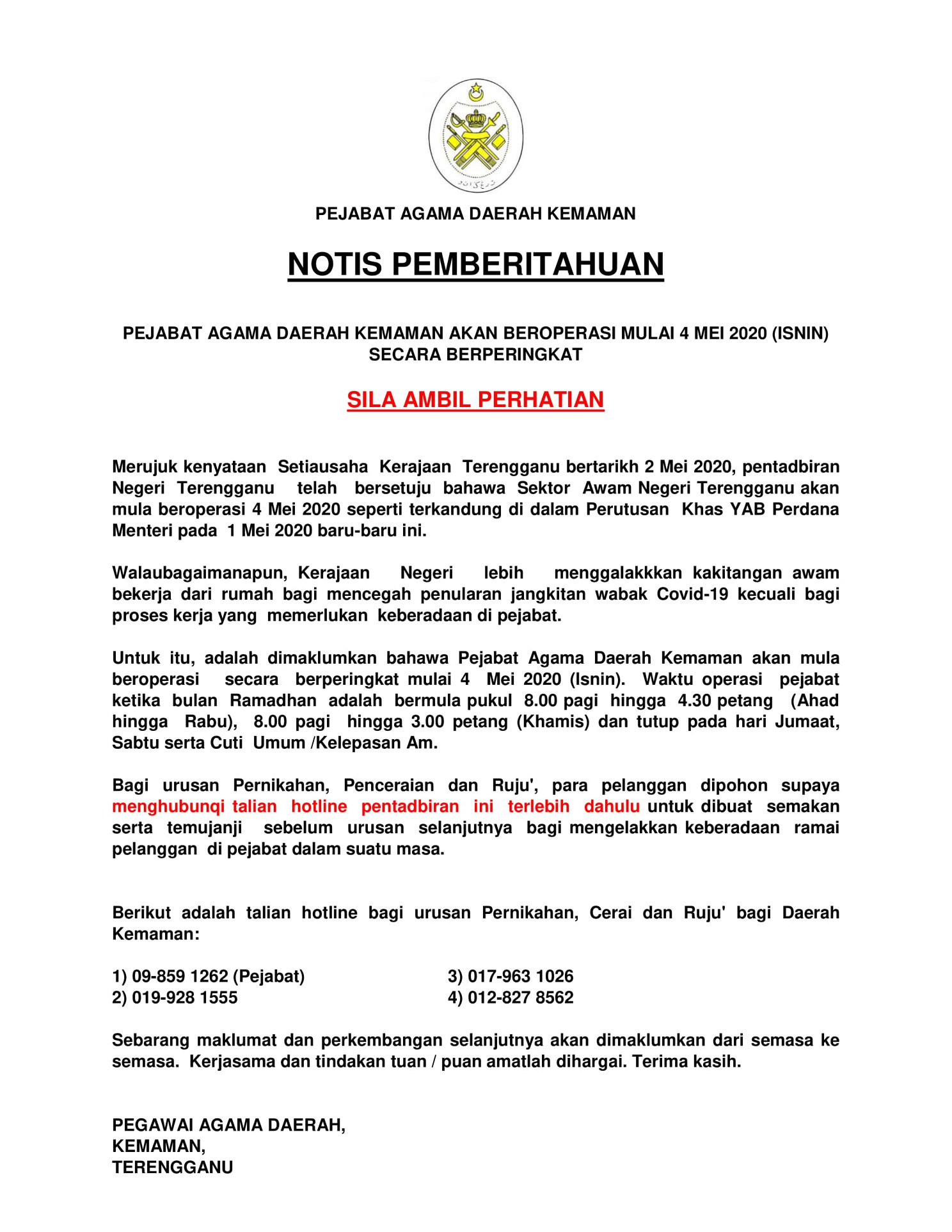 PEJABAT AGAMA DAERAH KEMAMAN

NOTIS PEMBERITAHUAN

PEJABAT AGAMA DAERAH KEMAMAN AKAN BEROPERASI MULAI 4 MEI 2020 (ISNIN) SECARA BERPERINGKAT

SILA AMBIL PERHATIAN

Merujuk kenyataan Setiausaha Kerajaan Terengganu bertarikh 2 Mei 2020, pentadbiran Negeri Terengganu telah bersetuju bahawa Sektor Awam Negeri Terengganu akan mula beroperasi 4 Mei 2020 seperti terkandung di dalam Perutusan Khas YAB Perdana Menteri pada 1 Mei 2020 baru-baru ini.

Walaubagaimanapun, Kerajaan Negeri lebih menggalakkkan kakitangan awam bekerja dari rumah bagi mencegah penularan jangkitan wabak Covid-19 kecuali bagi proses kerja yang memerlukan keberadaan di pejabat.

Untuk itu, adalah dimaklumkan bahawa Pejabat Agama Daerah Kemaman akan mula beroperasi secara berperingkat mulai 4 Mei 2020 (Isnin). Waktu operasi pejabat ketika bulan Ramadhan adalah bermula pukul 8.00 pagi hingga 4.30 petang (Ahad hingga Rabu), 8.00 pagi hingga 3.00 petang (Khamis) dan tutup pada hari Jumaat, Sabtu serta Cuti Umum /Kelepasan Am.

Bagi urusan Pernikahan, Penceraian dan Ruju', para pelanggan dipohon supaya menghubunqi talian hotline pentadbiran ini terlebih dahulu untuk dibuat semakan serta temujanji sebelum urusan selanjutnya bagi mengelakkan keberadaan ramai pelanggan di pejabat dalam suatu masa.

Berikut adalah talian hotline bagi urusan Pernikahan, Cerai dan Ruju' bagi Daerah Kemaman:

1) 09-859 1262 (Pejabat)
2) 019-928 1555

3) 017-963 1026
4) 012-827 8562

Sebarang maklumat dan perkembangan selanjutnya akan dimaklumkan dari semasa ke semasa. Kerjasama dan tindakan tuan / puan amatlah dihargai. Terima kasih.

PEGAWAI AGAMA DAERAH,
KEMAMAN,
TERENGGANU